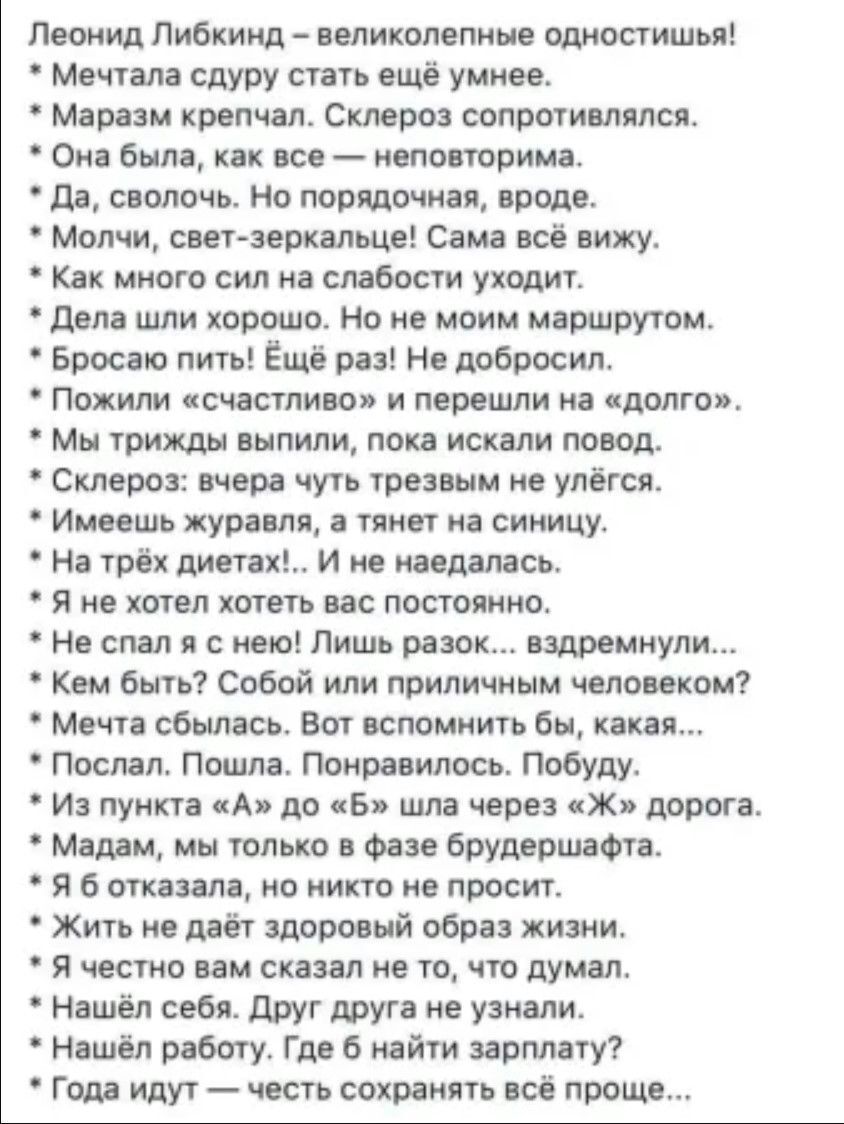 Леонид Либкинд – великолепные одностишья!
* Мечтала сдуру стать ещё умнее.
* Маразм крепчал. Склероз сопротивлялся.
* Она была, как все — неповторима.
* Да, сволочь. Но порядочная, вроде.
* Молчи, свет-зеркальце! Сама всё вижу.
* Как много сил на слабости уходит.
* Дела шли хорошо. Но не моим маршрутом.
* Бросаю пить! Ещё раз! Не добросил.
* Пожили «счастливо» и перешли на «долго».
* Мы трижды выпили, пока искали повод.
* Склероз: вчера чуть трезвым не улёгся.
* Имеешь журавля, а тянет на синицу.
* На трёх диетах!.. И не наедалась.
* Я не хотел хотеть вас постоянно.
* Не спал я с нею! Лишь разок... вздремнули...
* Кем быть? Собой или приличным человеком?
* Мечта сбылась. Вот вспомнить бы, какая...
* Послал. Пошла. Понравилось. Побуду.
* Из пункта «А» до «Б» шла через «Ж» дорога.
* Мадам, мы только в фазе брудершафта.
* Я б отказала, но никто не просит.
* Жить не даёт здоровый образ жизни.
* Я честно вам сказал не то, что думал.
* Нашёл себя. Друг друга не узнали.
* Нашёл работу. Где б найти зарплату?
* Года идут — честь сохранять всё проще...